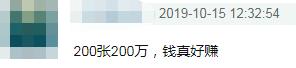 2019-10-15 12:32:54

200张200万，钱真好赚